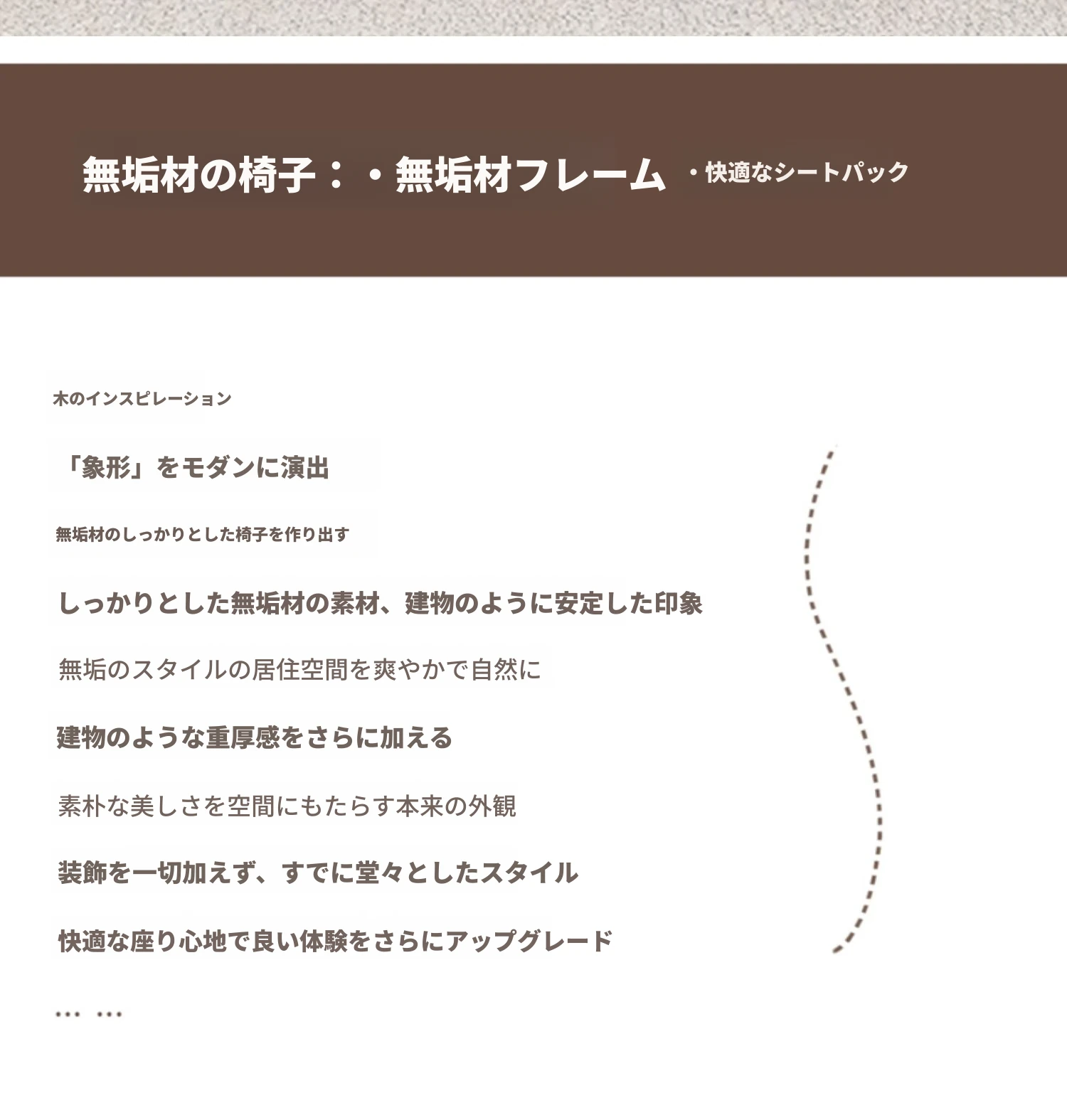 無垢材の椅子：・無垢材フレーム ・快適なシートパック

木のインスピレーション

「象形」をモダンに演出

無垢材のしっかりとした椅子を作り出す

しっかりとした無垢材の素材、建物のように安定した印象

無垢のスタイルの居住空間を爽やかで自然に

建物のような重厚感をさらに加える

素朴な美しさを空間にもたらす本来の外観

装飾を一切加えず、すでに堂々としたスタイル

快適な座り心地で良い体験をさらにアップグレード

… …